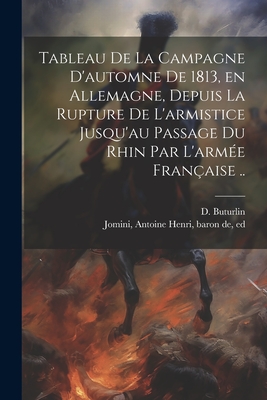 Tableau De La Campagne D'automne De 1813, en Allemagne, Depuis La Rupture De L'armistice Jusqu'au Passage Du Rhin Par L'armée Française ..

D. Buturlin
Jomini, Antoine Henri, baron de, ed